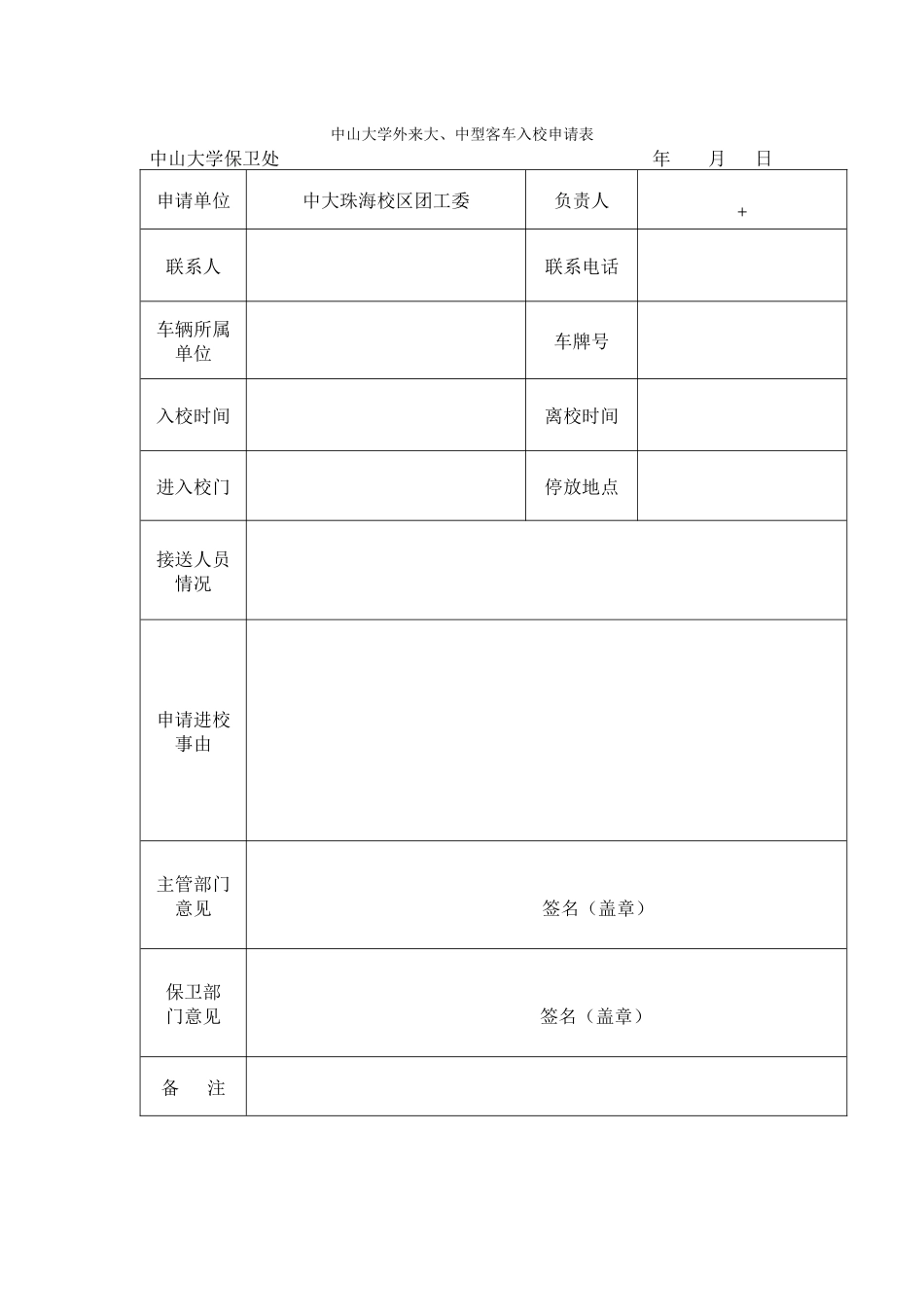 中山大学外来大、中型客车入校申请表

中山大学保卫处 年 月 日

| 申请单位 | 中大珠海校区团工委 | 负责人 | + |
|---|---|---|---|
| 联系人 | | 联系电话 | |
| 车辆所属单位 | | 车牌号 | |
| 入校时间 | | 离校时间 | |
| 进入校门 | | 停放地点 | |
| 接送人员情况 | | | |
| 申请进校事由 | | | |
| 主管部门意见 | 签名（盖章） | | |
| 保卫部门意见 | 签名（盖章） | | |
| 备 注 | | | |